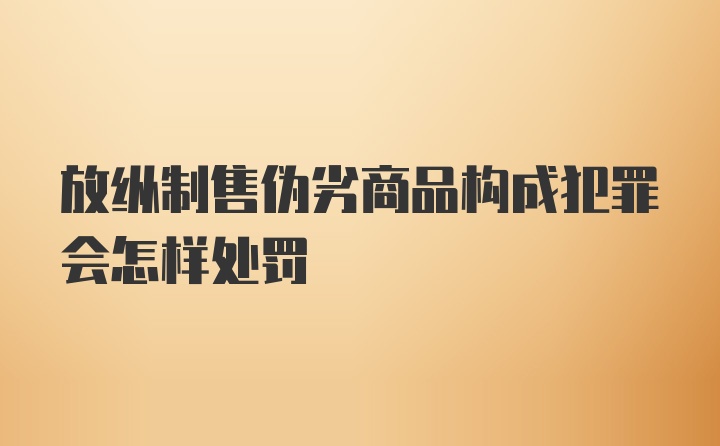 放纵制售伪劣商品构成犯罪会怎样处罚